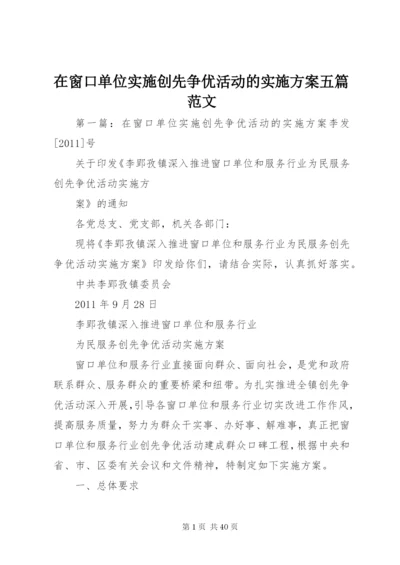 在窗口单位实施创先争优活动的实施方案五篇范文

第一篇：在窗口单位实施创先争优活动的实施方案李发[2011]号

关于印发《李郢孜镇深入推进窗口单位和服务行业为民服务创先争优活动实施方

案》的通知

各党总支、党支部，机关各部门：

现将《李郢孜镇深入推进窗口单位和服务行业为民服务创先争优活动实施方案》印发给你们，请结合实际，认真抓好落实。

中共李郢孜镇委员会

2011 年 9 月 28 日

李郢孜镇深入推进窗口单位和服务行业

为民服务创先争优活动实施方案

窗口单位和服务行业直接面向群众、面向社会，是党和政府联系群众、服务群众的重要桥梁和纽带。为扎实推进全镇创先争优活动深入开展，引导各窗口单位和服务行业切实改进工作作风，提高服务质量，努力为群众干实事、办好事、解难事，真正把窗口单位和服务行业创先争优活动建成群众口碑工程，根据中央和省、市、区委有关会议和文件精神，特制定如下实施方案。

一、总体要求

第 1 页 共 40 页